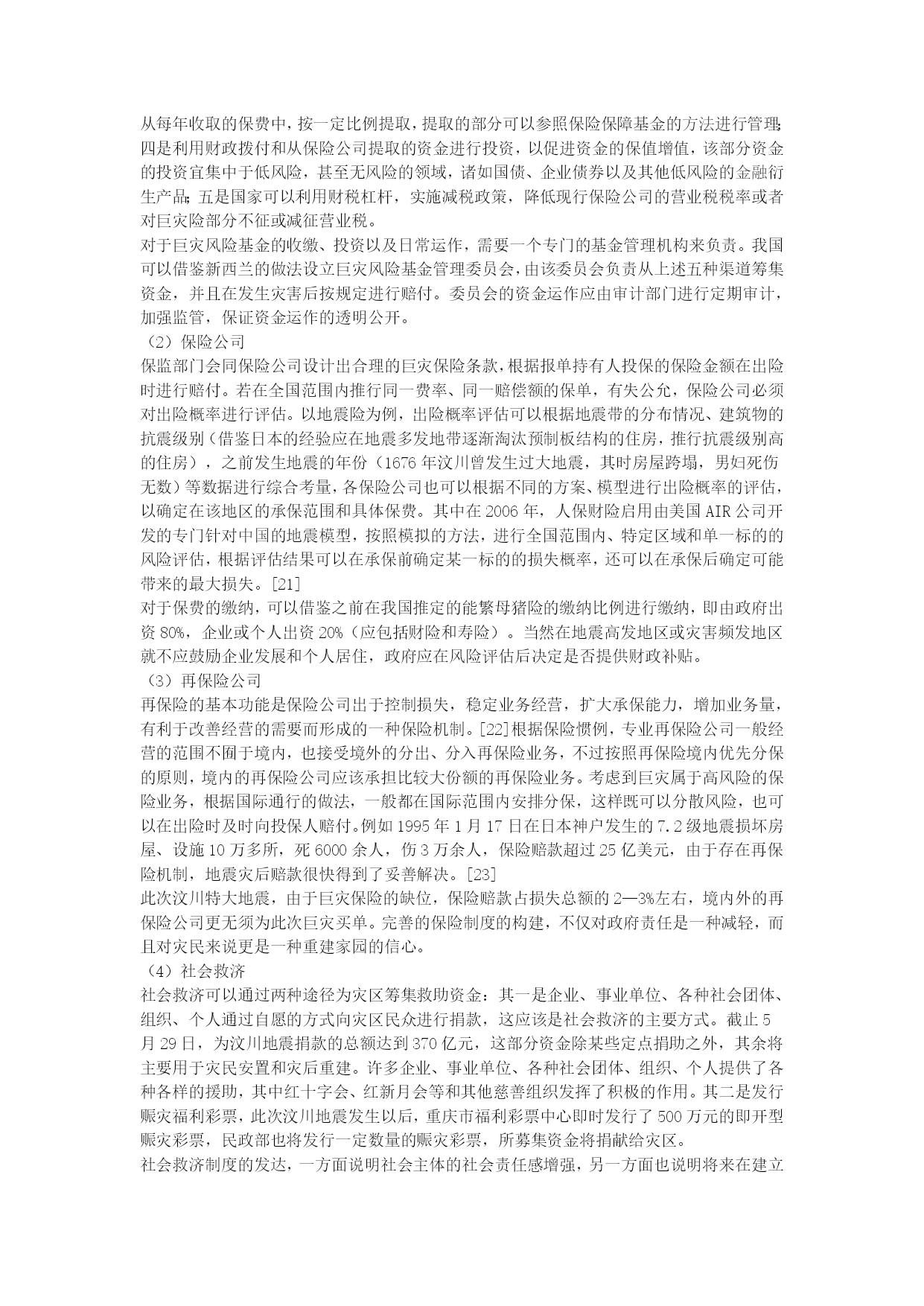 从每年收取的保费中，按一定比例提取，提取的部分可以参照保险保障基金的方法进行管理；四是利用财政拨付和从保险公司提取的资金进行投资，以促进资金的保值增值，该部分资金的投资宜集中于低风险，甚至无风险的领域，诸如国债、企业债券以及其他低风险的金融衍生产品；五是国家可以利用财税杠杆，实施减税政策，降低现行保险公司的营业税税率或者对巨灾险部分不征或减征营业税。
对于巨灾风险基金的收缴、投资以及日常运作，需要一个专门的基金管理机构来负责。我国可以借鉴新西兰的做法设立巨灾风险基金管理委员会，由该委员会负责从上述五种渠道筹集资金，并且在发生灾害后按规定进行赔付。委员会的资金运作应由审计部门进行定期审计，加强监管，保证资金运作的透明公开。
（2）保险公司
保监部门会同保险公司设计出合理的巨灾保险条款，根据报单持有人投保的保险金额在出险时进行赔付。若在全国范围内推行同一费率、同一赔偿额的保单，有失公允，保险公司必须对出险概率进行评估。以地震险为例，出险概率评估可以根据地震带的分布情况、建筑物的抗震级别（借鉴日本的经验应在地震多发地带逐渐淘汰预制板结构的住房，推行抗震级别高的住房），之前发生地震的年份（1676 年汶川曾发生过大地震，其时房屋跨塌，男妇死伤无数）等数据进行综合考量，各保险公司也可以根据不同的方案、模型进行出险概率的评估，以确定在该地区的承保范围和具体保费。其中在 2006 年，人保财险启用由美国 AIR 公司开发的专门针对中国的地震模型，按照模拟的方法，进行全国范围内、特定区域和单一标的的风险评估，根据评估结果可以在承保前确定某一标的的损失概率，还可以在承保后确定可能带来的最大损失。[21]
对于保费的缴纳，可以借鉴之前在我国推定的能繁母猪险的缴纳比例进行缴纳，即由政府出资 80%，企业或个人出资 20%（应包括财险和寿险）。当然在地震高发地区或灾害频发地区就不应鼓励企业发展和个人居住，政府应在风险评估后决定是否提供财政补贴。
（3）再保险公司
再保险的基本功能是保险公司出于控制损失，稳定业务经营，扩大承保能力，增加业务量，有利于改善经营的需要而形成的一种保险机制。[22]根据保险惯例，专业再保险公司一般经营的范围不囿于境内，也接受境外的分出、分入再保险业务，不过按照再保险境内优先分保的原则，境内的再保险公司应该承担比较大份额的再保险业务。考虑到巨灾属于高风险的保险业务，根据国际通行的做法，一般都在国际范围内安排分保，这样既可以分散风险，也可以在出险时及时向投保人赔付。例如 1995 年 1 月 17 日在日本神户发生的 7.2 级地震损坏房屋、设施 10 万多所，死 6000 余人，伤 3 万余人，保险赔款超过 25 亿美元，由于存在再保险机制，地震灾后赔款很快得到了妥善解决。[23]
此次汶川特大地震，由于巨灾保险的缺位，保险赔款占损失总额的 2—3%左右，境内外的再保险公司更无须为此次巨灾买单。完善的保险制度的构建，不仅对政府责任是一种减轻，而且对灾民来说更是一种重建家园的信心。
（4）社会救济
社会救济可以通过两种途径为灾区筹集救助资金：其一是企业、事业单位、各种社会团体、组织、个人通过自愿的方式向灾区民众进行捐款，这应该是社会救济的主要方式。截止 5 月 29 日，为汶川地震捐款的总额达到 370 亿元，这部分资金除某些定点捐助之外，其余将主要用于灾民安置和灾后重建。许多企业、事业单位、各种社会团体、组织、个人提供了各种各样的援助，其中红十字会、红新月会等和其他慈善组织发挥了积极的作用。其二是发行赈灾福利彩票，此次汶川地震发生以后，重庆市福利彩票中心即时发行了 500 万元的即开型赈灾彩票，民政部也将发行一定数量的赈灾彩票，所募集资金将捐献给灾区。
社会救济制度的发达，一方面说明社会主体的社会责任感增强，另一方面也说明将来在建立